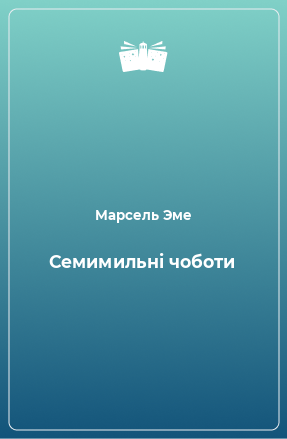 Марсель Эме

Семимильні чоботи